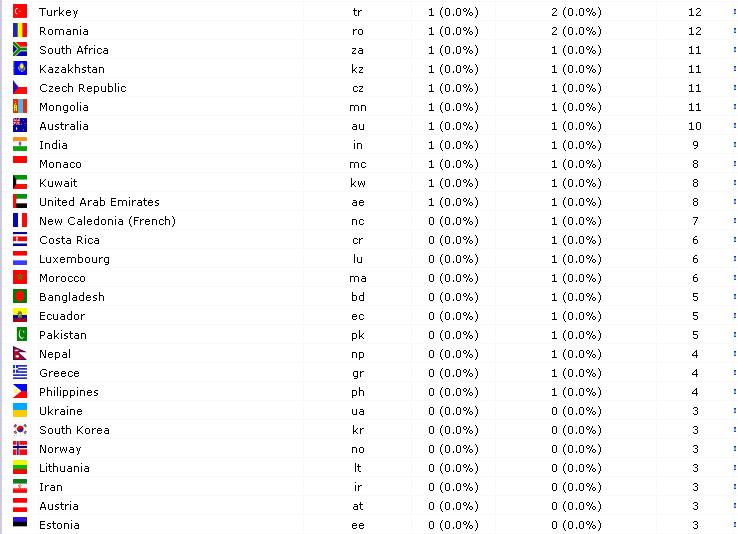 | Turkey | tr | 1 (0.0%) | 2 (0.0%) | 12 |
|---|---|---|---|---|
| Romania | ro | 1 (0.0%) | 2 (0.0%) | 12 |
| South Africa | za | 1 (0.0%) | 1 (0.0%) | 11 |
| Kazakhstan | kz | 1 (0.0%) | 1 (0.0%) | 11 |
| Czech Republic | cz | 1 (0.0%) | 1 (0.0%) | 11 |
| Mongolia | mn | 1 (0.0%) | 1 (0.0%) | 11 |
| Australia | au | 1 (0.0%) | 1 (0.0%) | 10 |
| India | in | 1 (0.0%) | 1 (0.0%) | 9 |
| Monaco | mc | 1 (0.0%) | 1 (0.0%) | 8 |
| Kuwait | kw | 1 (0.0%) | 1 (0.0%) | 8 |
| United Arab Emirates | ae | 1 (0.0%) | 1 (0.0%) | 8 |
| New Caledonia (French) | nc | 0 (0.0%) | 1 (0.0%) | 7 |
| Costa Rica | cr | 0 (0.0%) | 1 (0.0%) | 6 |
| Luxembourg | lu | 0 (0.0%) | 1 (0.0%) | 6 |
| Morocco | ma | 0 (0.0%) | 1 (0.0%) | 6 |
| Bangladesh | bd | 0 (0.0%) | 1 (0.0%) | 5 |
| Ecuador | ec | 0 (0.0%) | 1 (0.0%) | 5 |
| Pakistan | pk | 0 (0.0%) | 1 (0.0%) | 5 |
| Nepal | np | 0 (0.0%) | 1 (0.0%) | 4 |
| Greece | gr | 0 (0.0%) | 1 (0.0%) | 4 |
| Philippines | ph | 0 (0.0%) | 1 (0.0%) | 4 |
| Ukraine | ua | 0 (0.0%) | 0 (0.0%) | 3 |
| South Korea | kr | 0 (0.0%) | 0 (0.0%) | 3 |
| Norway | no | 0 (0.0%) | 0 (0.0%) | 3 |
| Lithuania | lt | 0 (0.0%) | 0 (0.0%) | 3 |
| Iran | ir | 0 (0.0%) | 0 (0.0%) | 3 |
| Austria | at | 0 (0.0%) | 0 (0.0%) | 3 |
| Estonia | ee | 0 (0.0%) | 0 (0.0%) | 3 |